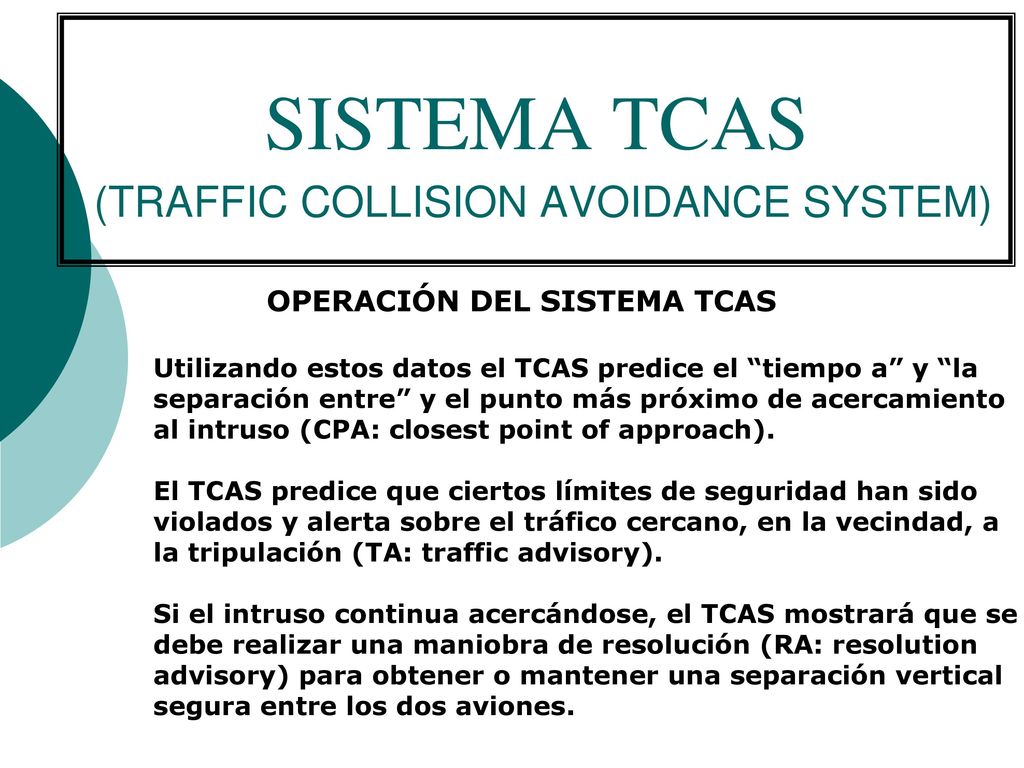 SISTEMA TCAS
(TRAFFIC COLLISION AVOIDANCE SYSTEM)

OPERACIÓN DEL SISTEMA TCAS

Utilizando estos datos el TCAS predice el “tiempo a” y “la separación entre” y el punto más próximo de acercamiento al intruso (CPA: closest point of approach).

El TCAS predice que ciertos límites de seguridad han sido violados y alerta sobre el tráfico cercano, en la vecindad, a la tripulación (TA: traffic advisory).

Si el intruso continua acercándose, el TCAS mostrará que se debe realizar una maniobra de resolución (RA: resolution advisory) para obtener o mantener una separación vertical segura entre los dos aviones.